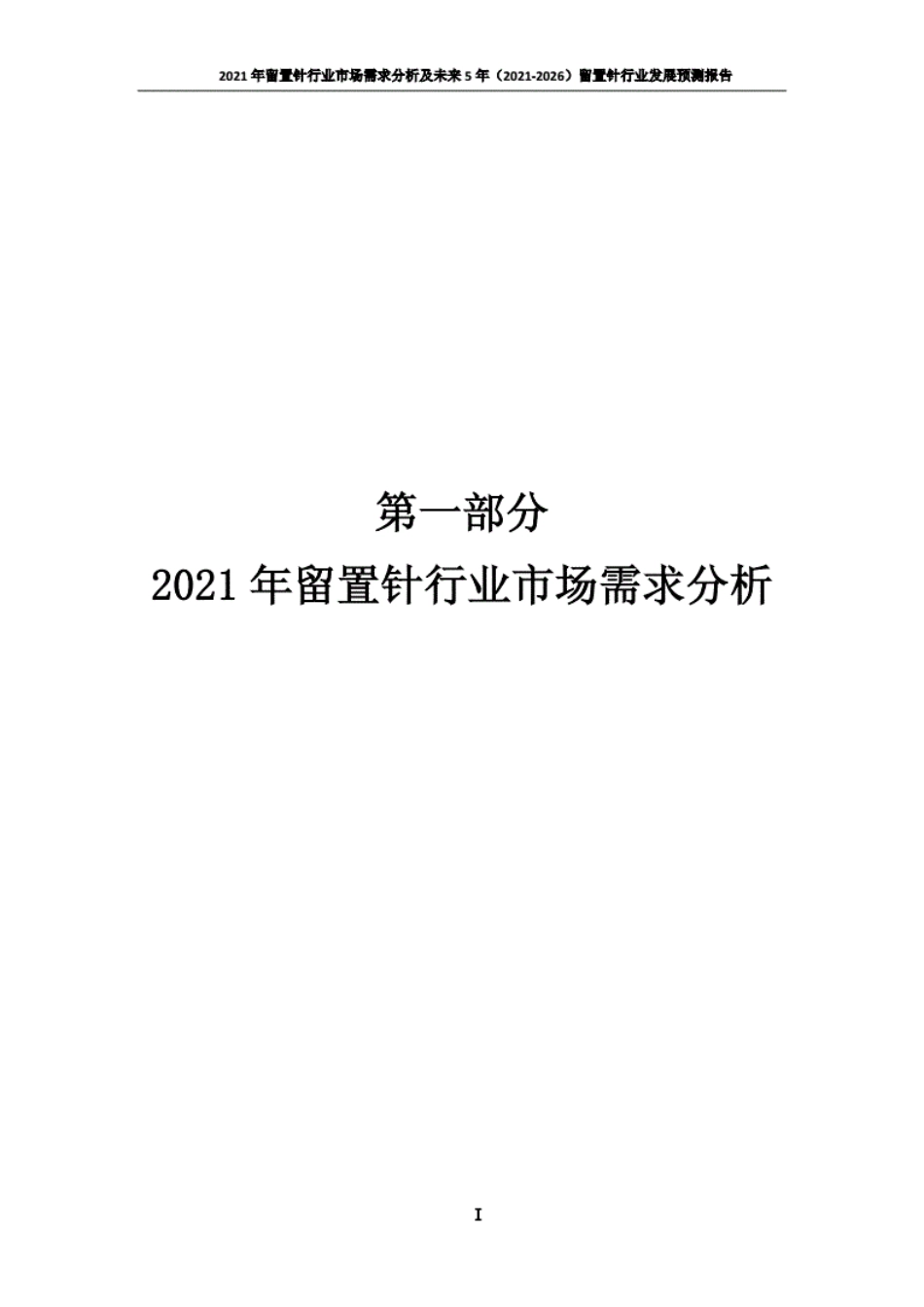 2021 年留置针行业市场需求分析及未来 5 年（2021-2026）留置针行业发展预测报告

第一部分

2021 年留置针行业市场需求分析

I